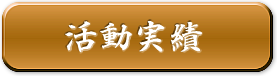 活動実績